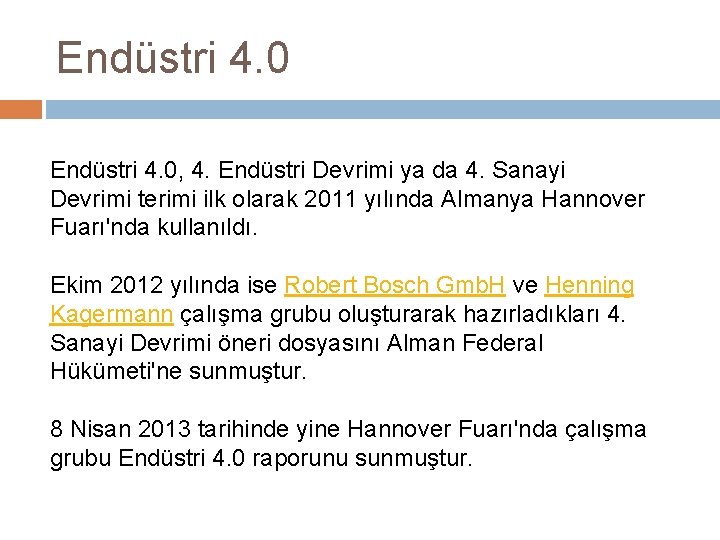 Endüstri 4.0

Endüstri 4.0, 4. Endüstri Devrimi ya da 4. Sanayi Devrimi terimi ilk olarak 2011 yılında Almanya Hannover Fuarı'nda kullanıldı.

Ekim 2012 yılında ise Robert Bosch GmbH ve Henning Kagermann çalışma grubu oluşturarak hazırladıkları 4. Sanayi Devrimi öneri dosyasını Alman Federal Hükümeti'ne sunmuştur.

8 Nisan 2013 tarihinde yine Hannover Fuarı'nda çalışma grubu Endüstri 4.0 raporunu sunmuştur.